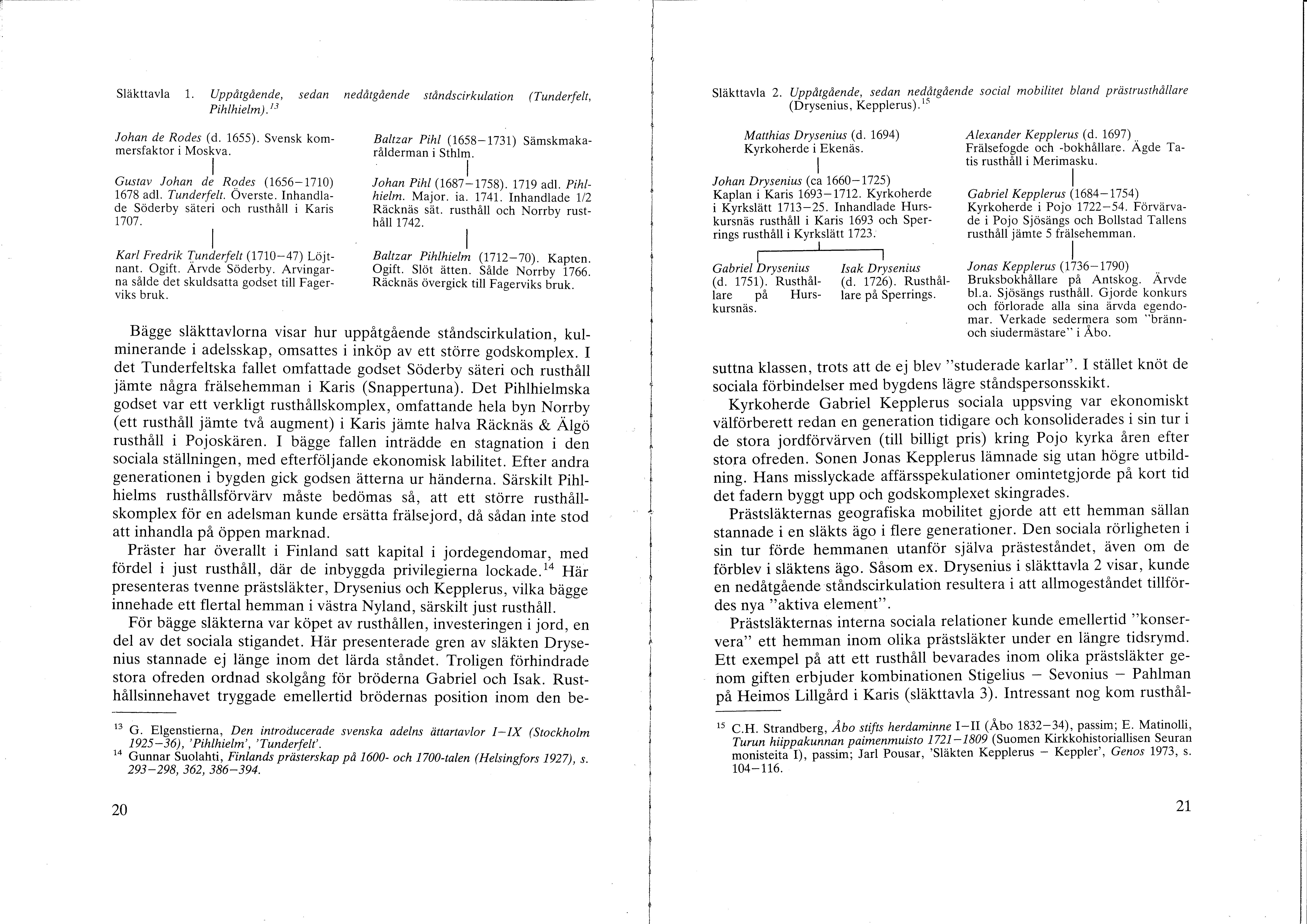 Släkttavla 1. Uppåtgående, sedan nedåtgående ståndscirkulation (Tunderfelt, Pihlhielm).$^{13}$

Johan de Rodes (d. 1655). Svensk kommersfaktor i Moskva.

Gustav Johan de Rodes (1656–1710) 1678 adl. Tunderfelt. Överste. Inhandlade Söderby säteri och rusthåll i Karis 1707.

Karl Fredrik Tunderfelt (1710–47) Löjtnant. Ogift. Ärvde Söderby. Arvingarna sålde det skuldsatta godset till Fagerviks bruk.

Baltzar Pihl (1658–1731) Sämskmakarålderman i Sthlm.

Johan Pihl (1687–1758). 1719 adl. Pihlhielm. Major. ia. 1741. Inhandlade 1/2 Räcknäs sät. rusthåll och Norrby rusthåll 1742.

Baltzar Pihlhielm (1712–70). Kapten. Ogift. Slöt ätten. Sålde Norrby 1766. Räcknäs övergick till Fagerviks bruk.

Bägge släkttavlorna visar hur uppåtgående ståndscirkulation, kulminerande i adelsskap, omsattes i inköp av ett större godskomplex. I det Tunderfeltska fallet omfattade godset Söderby säteri och rusthåll jämte några frälsehemman i Karis (Snappertuna). Det Pihlhielmska godset var ett verkligt rusthållskomplex, omfattande hela byn Norrby (ett rusthåll jämte två augment) i Karis jämte halva Räcknäs & Älgö rusthåll i Pojoskären. I bägge fallen inträdde en stagnation i den sociala ställningen, med efterföljande ekonomisk labilitet. Efter andra generationen i bygden gick godsen ätterna ur händerna. Särskilt Pihlhielms rusthållsförvärv måste bedömas så, att ett större rusthållskomplex för en adelsman kunde ersätta frälsejord, då sådan inte stod att inhandla på öppen marknad.

Präster har överallt i Finland satt kapital i jordegendomar, med fördel i just rusthåll, där de inbyggda privilegierna lockade.$^{14}$ Här presenteras tvenne prästsläkter, Drysenius och Kepplerus, vilka bägge innehade ett flertal hemman i västra Nyland, särskilt just rusthåll.

För bägge släkterna var köpet av rusthållen, investeringen i jord, en del av det sociala stigandet. Här presenterade gren av släkten Drysenius stannade ej länge inom det lärda ståndet. Troligen förhindrade stora ofreden ordnad skolgång för bröderna Gabriel och Isak. Rusthållsinnehavet tryggade emellertid brödernas position inom den be-

$^{13}$ G. Elgenstierna, Den introducerade svenska adelns ättartavlor I–IX (Stockholm 1925–36), 'Pihlhielm', 'Tunderfelt'.
$^{14}$ Gunnar Suolahti, Finlands prästerskap på 1600- och 1700-talen (Helsingfors 1927), s. 293–298, 362, 386–394.

20

Släkttavla 2. Uppåtgående, sedan nedåtgående social mobilitet bland prästrusthållare (Drysenius, Kepplerus).$^{15}$

Matthias Drysenius (d. 1694) Kyrkoherde i Ekenäs.

Johan Drysenius (ca 1660–1725) Kaplan i Karis 1693–1712. Kyrkoherde i Kyrkslätt 1713–25. Inhandlade Hurskursnäs rusthåll i Karis 1693 och Sperrings rusthåll i Kyrkslätt 1723.

Gabriel Drysenius (d. 1751). Rusthållare på Hurskursnäs.

Isak Drysenius (d. 1726). Rusthållare på Sperrings.

Alexander Kepplerus (d. 1697) Frälsefogde och -bokhållare. Ägde Tatis rusthåll i Merimasku.

Gabriel Kepplerus (1684–1754) Kyrkoherde i Pojo 1722–54. Förvärvade i Pojo Sjösängs och Bollstad Tallens rusthåll jämte 5 frälsehemman.

Jonas Kepplerus (1736–1790) Bruksbokhållare på Antskog. Ärvde bl.a. Sjösängs rusthåll. Gjorde konkurs och förlorade alla sina ärvda egendomar. Verkade sedermera som "bränn- och siudermästare" i Åbo.

suttna klassen, trots att de ej blev "studerade karlar". I stället knöt de sociala förbindelser med bygdens lägre ståndspersonsskikt.

Kyrkoherde Gabriel Kepplerus sociala uppsving var ekonomiskt välförberett redan en generation tidigare och konsoliderades i sin tur i de stora jordförvärven (till billigt pris) kring Pojo kyrka åren efter stora ofreden. Sonen Jonas Kepplerus lämnade sig utan högre utbildning. Hans misslyckade affärsspekulationer omintetgjorde på kort tid det fadern byggt upp och godskomplexet skingrades.

Prästsläkternas geografiska mobilitet gjorde att ett hemman sällan stannade i en släkts ägo i flere generationer. Den sociala rörligheten i sin tur förde hemmanen utanför själva prästeståndet, även om de förblev i släktens ägo. Såsom ex. Drysenius i släkttavla 2 visar, kunde en nedåtgående ståndscirkulation resultera i att allmogeståndet tillfördes nya "aktiva element".

Prästsläkternas interna sociala relationer kunde emellertid "konservera" ett hemman inom olika prästsläkter under en längre tidsrymd. Ett exempel på att ett rusthåll bevarades inom olika prästsläkter genom giften erbjuder kombinationen Stigelius – Sevonius – Pahlman på Heimos Lillgård i Karis (släkttavla 3). Intressant nog kom rusthål-

$^{15}$ C.H. Strandberg, Åbo stifts herdaminne I–II (Åbo 1832–34), passim; E. Matinolli, Turun hiippakunnan paimenmuisto 1721–1809 (Suomen Kirkkohistoriallisen Seuran monisteita I), passim; Jarl Pousar, 'Släkten Kepplerus – Keppler', Genos 1973, s. 104–116.

21